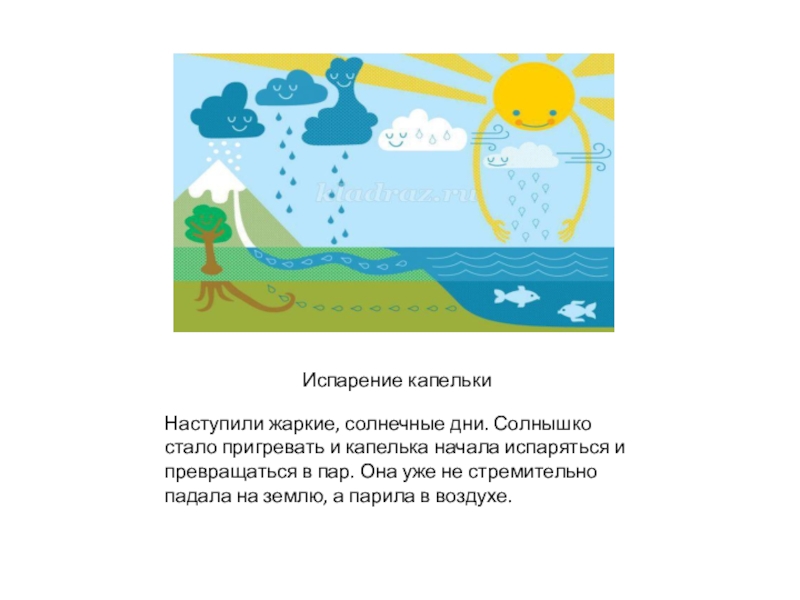 kladraz.ru

Испарение капельки

Наступили жаркие, солнечные дни. Солнышко стало пригревать и капелька начала испаряться и превращаться в пар. Она уже не стремительно падала на землю, а парила в воздухе.